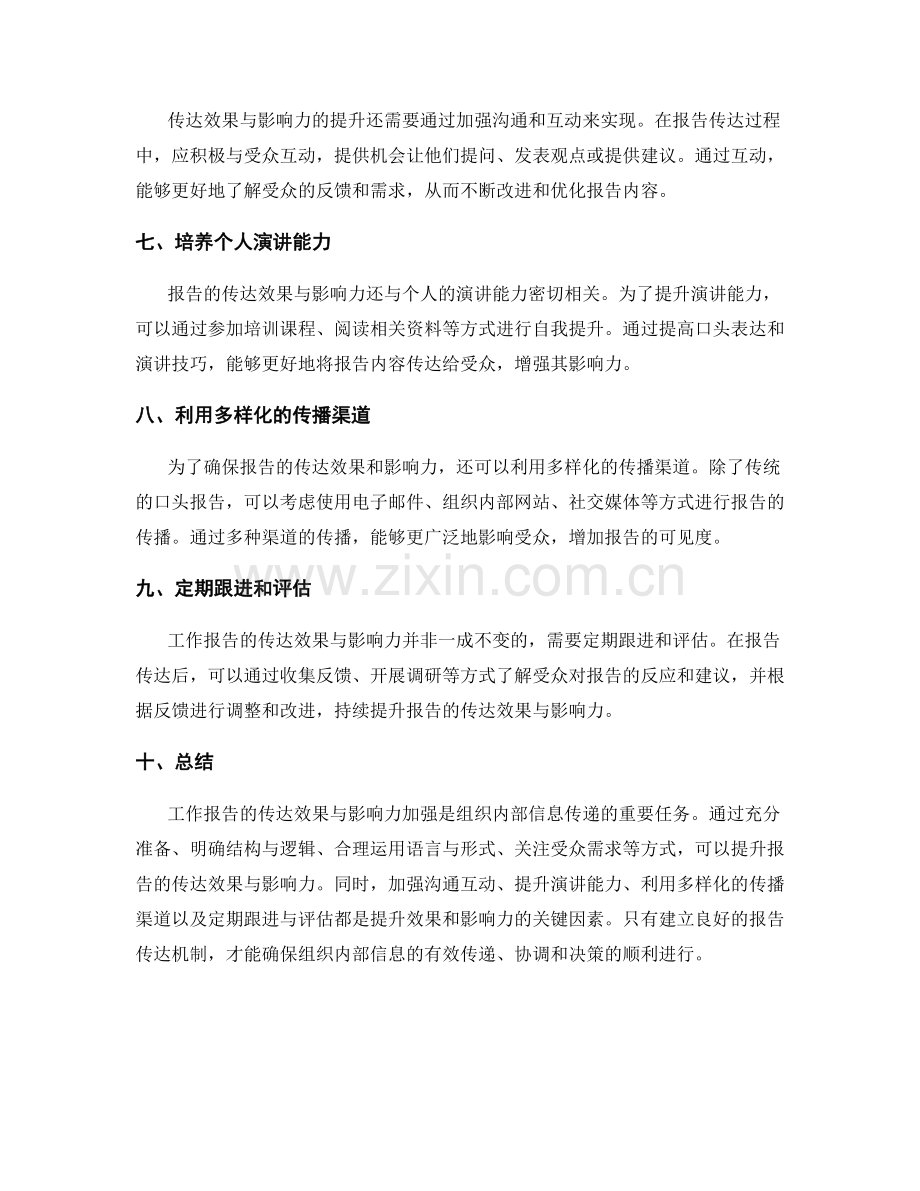 传达效果与影响力的提升还需要通过加强沟通和互动来实现。在报告传达过程中，应积极与受众互动，提供机会让他们提问、发表观点或提供建议。通过互动，能够更好地了解受众的反馈和需求，从而不断改进和优化报告内容。

七、培养个人演讲能力

报告的传达效果与影响力还与个人的演讲能力密切相关。为了提升演讲能力，可以通过参加培训课程、阅读相关资料等方式进行自我提升。通过提高口头表达和演讲技巧，能够更好地将报告内容传达给受众，增强其影响力。

八、利用多样化的传播渠道

为了确保报告的传达效果和影响力，还可以利用多样化的传播渠道。除了传统的口头报告，可以考虑使用电子邮件、组织内部网站、社交媒体等方式进行报告的传播。通过多种渠道的传播，能够更广泛地影响受众，增加报告的可见度。

九、定期跟进和评估

工作报告的传达效果与影响力并非一成不变的，需要定期跟进和评估。在报告传达后，可以通过收集反馈、开展调研等方式了解受众对报告的反应和建议，并根据反馈进行调整和改进，持续提升报告的传达效果与影响力。

十、总结

工作报告的传达效果与影响力加强是组织内部信息传递的重要任务。通过充分准备、明确结构与逻辑、合理运用语言与形式、关注受众需求等方式，可以提升报告的传达效果与影响力。同时，加强沟通互动、提升演讲能力、利用多样化的传播渠道以及定期跟进与评估都是提升效果和影响力的关键因素。只有建立良好的报告传达机制，才能确保组织内部信息的有效传递、协调和决策的顺利进行。

www.zixin.com.cn